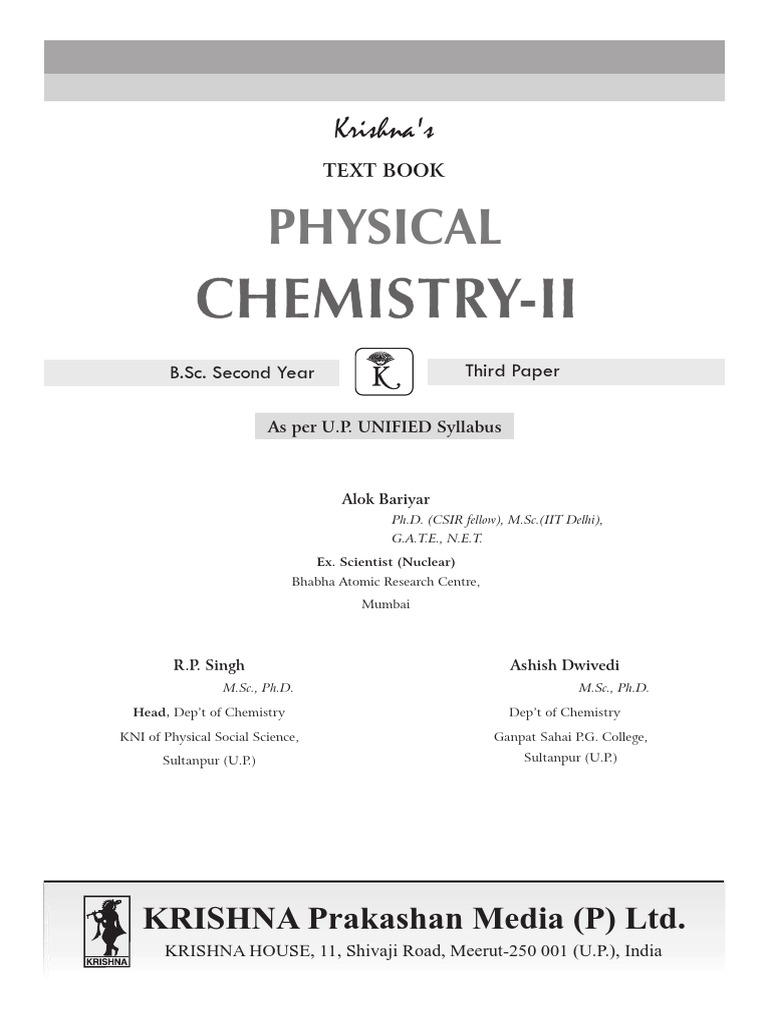 Krishna's
TEXT BOOK

PHYSICAL
CHEMISTRY-II

B.Sc. Second Year

K

Third Paper

As per U.P. UNIFIED Syllabus

Alok Bariyar
Ph.D. (CSIR fellow), M.Sc.(IIT Delhi), G.A.T.E., N.E.T.
Ex. Scientist (Nuclear)
Bhabha Atomic Research Centre,
Mumbai

R.P. Singh
M.Sc., Ph.D.
Head, Dep't of Chemistry
KNI of Physical Social Science,
Sultanpur (U.P.)

Ashish Dwivedi
M.Sc., Ph.D.
Dep't of Chemistry
Ganpat Sahai P.G. College,
Sultanpur (U.P.)

KRISHNA

KRISHNA Prakashan Media (P) Ltd.
KRISHNA HOUSE, 11, Shivaji Road, Meerut-250 001 (U.P.), India